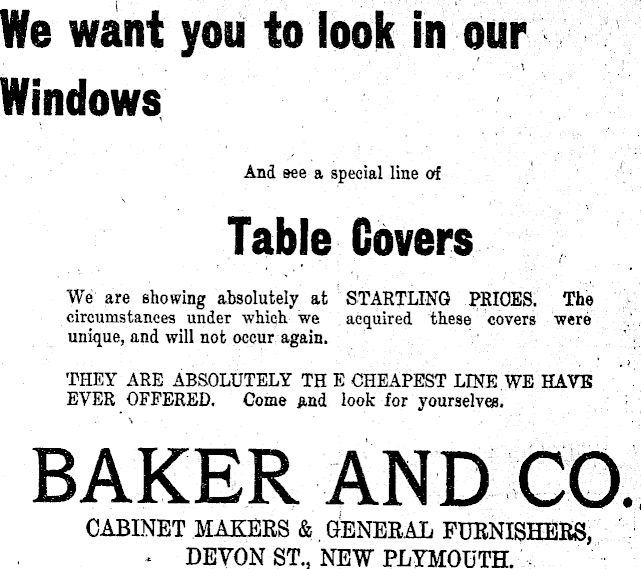 We want you to look in our Windows

And see a special line of

Table Covers

We are showing absolutely at STARTLING PRICES. The circumstances under which we acquired these covers were unique, and will not occur again.

THEY ARE ABSOLUTELY TH E CHEAPEST LINE WE HAVE EVER OFFERED. Come and look for yourselves.

BAKER AND CO.

CABINET MAKERS & GENERAL FURNISHERS, DEVON ST., NEW PLYMOUTH.